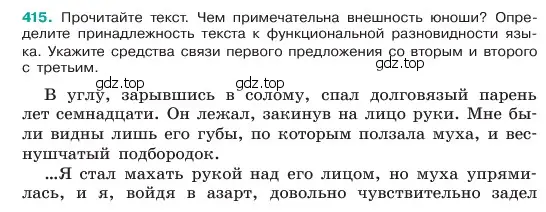 415. Прочитайте текст. Чем примечательна внешность юноши? Определите принадлежность текста к функциональной разновидности языка. Укажите средства связи первого предложения со вторым и второго с третьим.

gdz.top

gdz.top gdz.top

В углу, зарывшись в солому, спал долговязый парень лет семнадцати. Он лежал, закинув на лицо руки. Мне были видны лишь его губы, по которым ползала муха, и веснушчатый подбородок.

...Я стал махать рукой над его лицом, но муха упрямилась, и я, войдя в азарт, довольно чувствительно задел